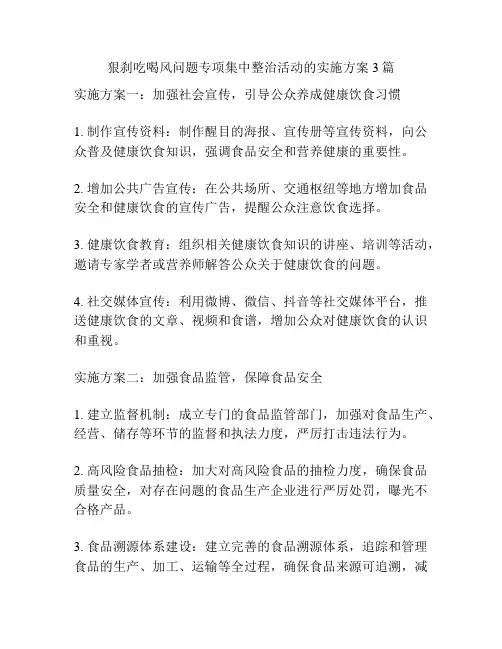 狠刹吃喝风问题专项集中整治活动的实施方案 3 篇

实施方案一：加强社会宣传，引导公众养成健康饮食习惯

1. 制作宣传资料：制作醒目的海报、宣传册等宣传资料，向公众普及健康饮食知识，强调食品安全和营养健康的重要性。

2. 增加公共广告宣传：在公共场所、交通枢纽等地方增加食品安全和健康饮食的宣传广告，提醒公众注意饮食选择。

3. 健康饮食教育：组织相关健康饮食知识的讲座、培训等活动，邀请专家学者或营养师解答公众关于健康饮食的问题。

4. 社交媒体宣传：利用微博、微信、抖音等社交媒体平台，推送健康饮食的文章、视频和食谱，增加公众对健康饮食的认识和重视。

实施方案二：加强食品监管，保障食品安全

1. 建立监督机制：成立专门的食品监管部门，加强对食品生产、经营、储存等环节的监督和执法力度，严厉打击违法行为。

2. 高风险食品抽检：加大对高风险食品的抽检力度，确保食品质量安全，对存在问题的食品生产企业进行严厉处罚，曝光不合格产品。

3. 食品溯源体系建设：建立完善的食品溯源体系，追踪和管理食品的生产、加工、运输等全过程，确保食品来源可追溯，减